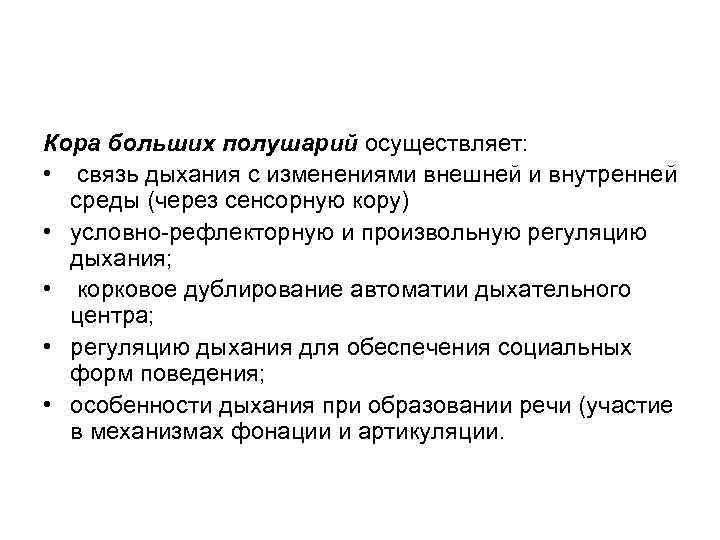 Кора больших полушарий осуществляет:

• связь дыхания с изменениями внешней и внутренней среды (через сенсорную кору)
• условно-рефлекторную и произвольную регуляцию дыхания;
• корковое дублирование автоматии дыхательного центра;
• регуляцию дыхания для обеспечения социальных форм поведения;
• особенности дыхания при образовании речи (участие в механизмах фонации и артикуляции.